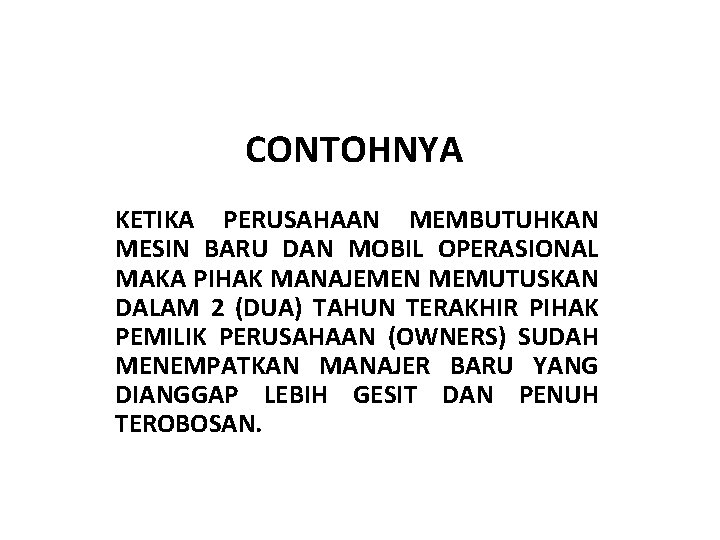 CONTOHNYA

KETIKA PERUSAHAAN MEMBUTUHKAN MESIN BARU DAN MOBIL OPERASIONAL MAKA PIHAK MANAJEMEN MEMUTUSKAN DALAM 2 (DUA) TAHUN TERAKHIR PIHAK PEMILIK PERUSAHAAN (OWNERS) SUDAH MENEMPATKAN MANAJER BARU YANG DIANGGAP LEBIH GESIT DAN PENUH TEROBOSAN.